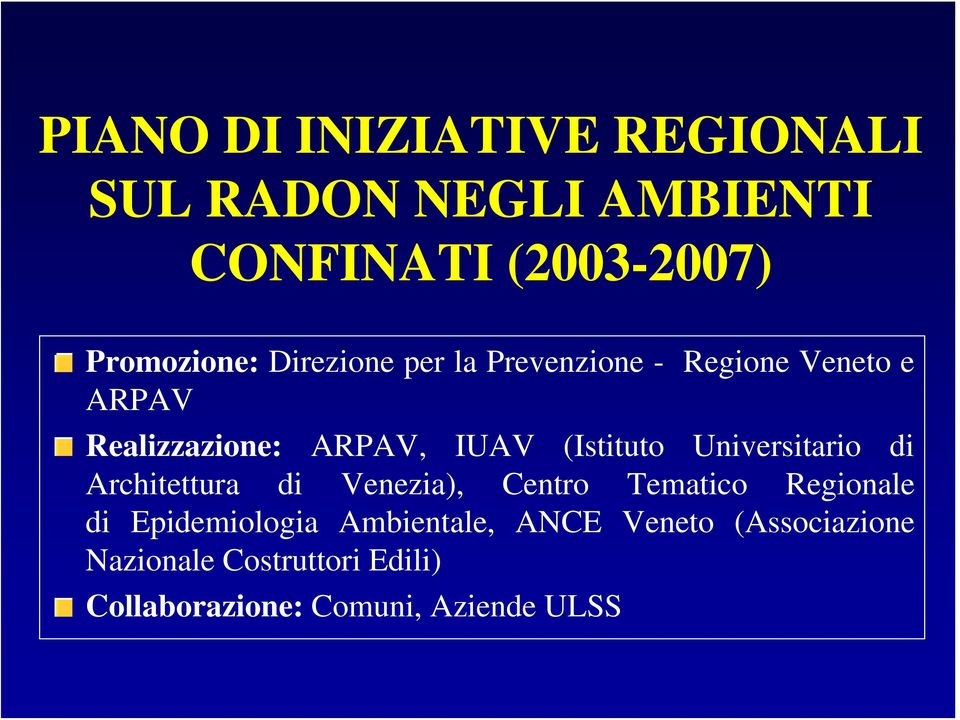 PIANO DI INIZIATIVE REGIONALI SUL RADON NEGLI AMBIENTI CONFINATI (2003-2007)

Promozione: Direzione per la Prevenzione - Regione Veneto e ARPAV

Realizzazione: ARPAV, IUAV (Istituto Universitario di Architettura di Venezia), Centro Tematico Regionale di Epidemiologia Ambientale, ANCE Veneto (Associazione Nazionale Costruttori Edili)

Collaborazione: Comuni, Aziende ULSS